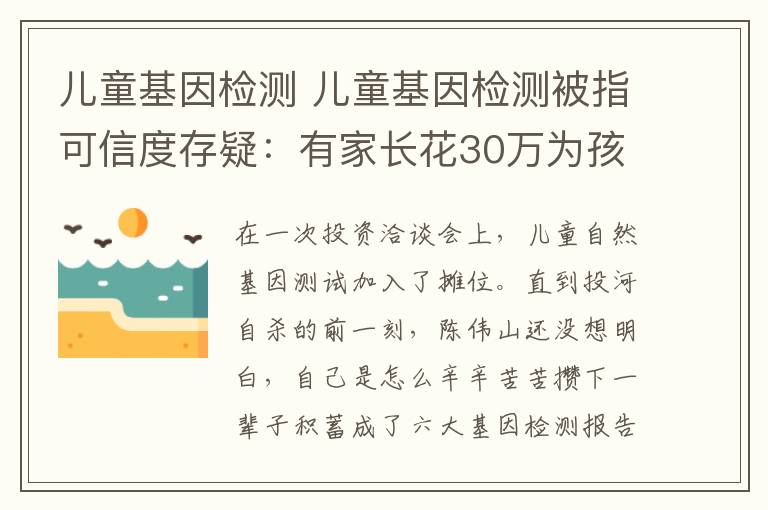 儿童基因检测 儿童基因检测被指可信度存疑：有家长花30万为孩

在一次投资洽谈会上，儿童自然基因测试加入了摊位。直到投河自杀的前一刻，陈伟山还没想明白，自己是怎么辛辛苦苦攒下一辈子积蓄成了六大基因检测报告